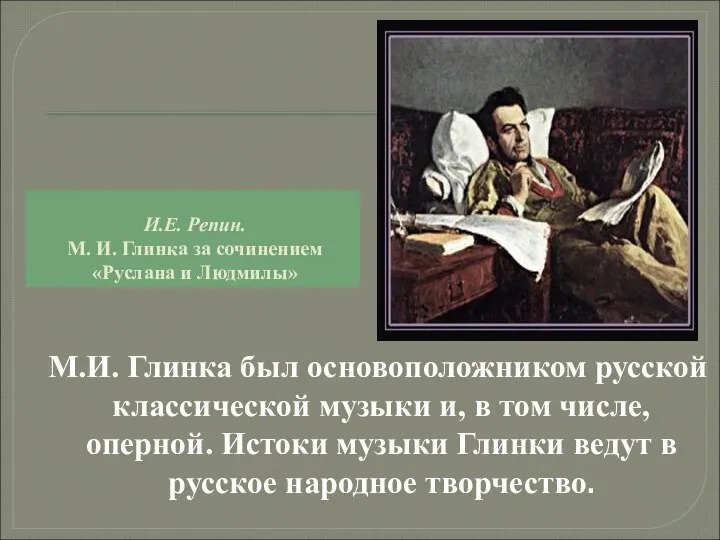 И.Е. Репин.
М. И. Глинка за сочинением «Руслана и Людмилы»

М.И. Глинка был основоположником русской классической музыки и, в том числе, оперной. Истоки музыки Глинки ведут в русское народное творчество.